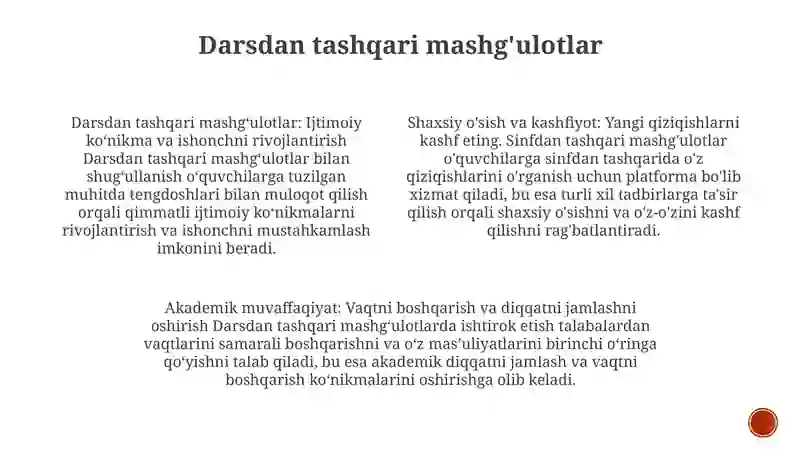 Darsdan tashqari mashg'ulotlar

Darsdan tashqari mashgʻulotlar: Ijtimoiy koʻnikma va ishonchni rivojlantirish Darsdan tashqari mashgʻulotlar bilan shugʻullanish oʻquvchilarga tuzilgan muhitda tengdoshlari bilan muloqot qilish orqali qimmatli ijtimoiy koʻnikmalarni rivojlantirish va ishonchni mustahkamlash imkonini beradi.

Shaxsiy o'sish va kashfiyot: Yangi qiziqishlarni kashf eting. Sinfdan tashqari mashg'ulotlar o'quvchilarga sinfdan tashqarida o'z qiziqishlarini o'rganish uchun platforma bo'lib xizmat qiladi, bu esa turli xil tadbirlarga ta'sir qilish orqali shaxsiy o'sishni va o'z-o'zini kashf qilishni rag'batlantiradi.

Akademik muvaffaqiyat: Vaqtni boshqarish va diqqatni jamlashni oshirish Darsdan tashqari mashgʻulotlarda ishtirok etish talabalardan vaqtlarini samarali boshqarishni va oʻz masʼuliyatlarini birinchi oʻringa qoʻyishni talab qiladi, bu esa akademik diqqatni jamlash va vaqtni boshqarish koʻnikmalarini oshirishga olib keladi.